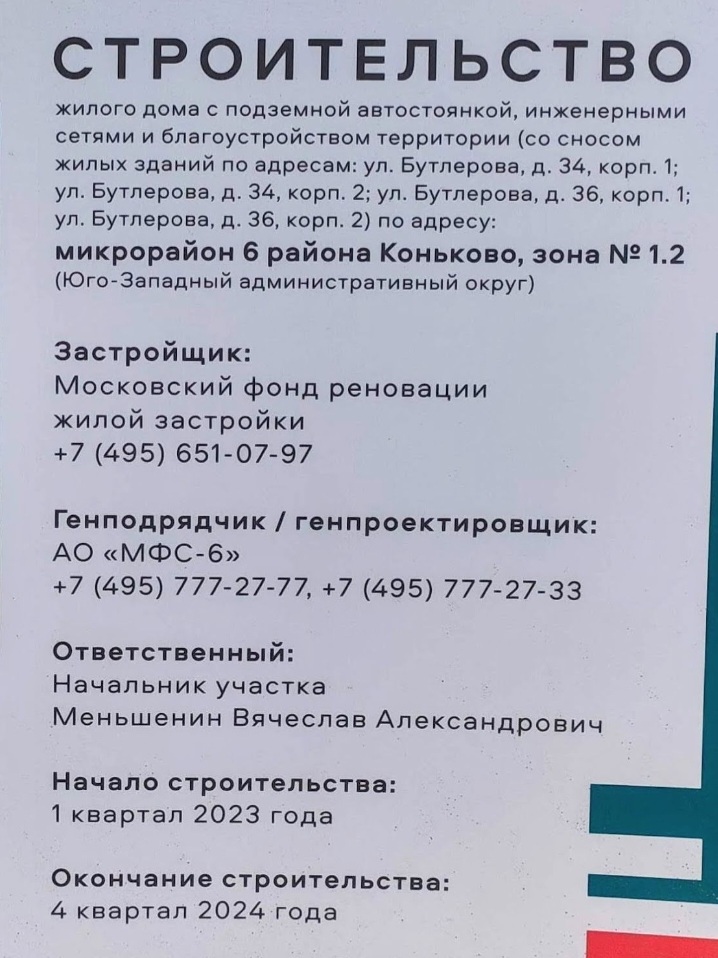 СТРОИТЕЛЬСТВО

жилого дома с подземной автостоянкой, инженерными сетями и благоустройством территории (со сносом жилых зданий по адресам: ул. Бутлерова, д. 34, корп. 1; ул. Бутлерова, д. 34, корп. 2; ул. Бутлерова, д. 36, корп. 1; ул. Бутлерова, д. 36, корп. 2) по адресу:
микрорайон 6 района Коньково, зона № 1.2
(Юго-Западный административный округ)

Застройщик:
Московский фонд реновации жилой застройки
+7 (495) 651-07-97

Генподрядчик / генпроектировщик:
АО «МФС-6»
+7 (495) 777-27-77, +7 (495) 777-27-33

Ответственный:
Начальник участка
Меньшенин Вячеслав Александрович

Начало строительства:
1 квартал 2023 года

Окончание строительства:
4 квартал 2024 года